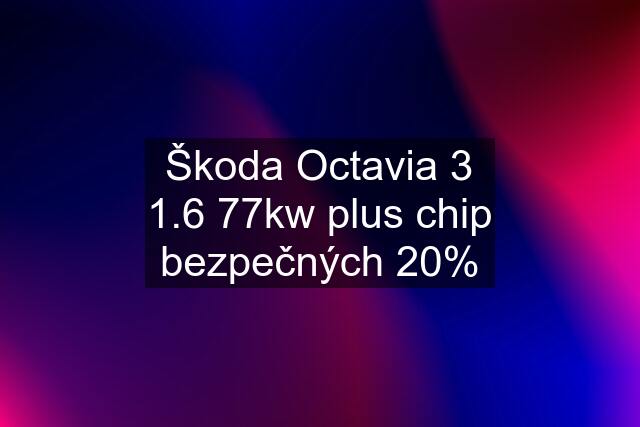 Škoda Octavia 3 1.6 77kw plus chip bezpečných 20%